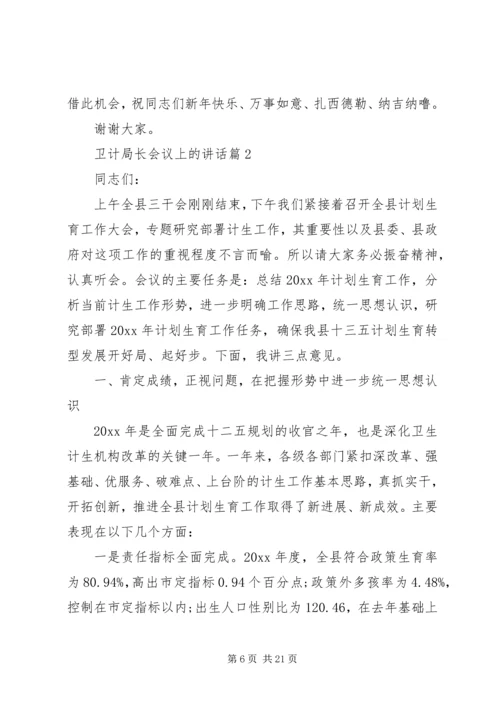 借此机会，祝同志们新年快乐、万事如意、扎西德勒、纳吉纳噜。

谢谢大家。

卫计局长会议上的讲话篇2

同志们：

上午全县三干会刚刚结束，下午我们紧接着召开全县计划生育工作大会，专题研究部署计生工作，其重要性以及县委、县政府对这项工作的重视程度不言而喻。所以请大家务必振奋精神，认真听会。会议的主要任务是：总结20xx年计划生育工作，分析当前计生工作形势，进一步明确工作思路，统一思想认识，研究部署20xx年计划生育工作任务，确保我县十三五计划生育转型发展开好局、起好步。下面，我讲三点意见。

一、肯定成绩，正视问题，在把握形势中进一步统一思想认识

20xx年是全面完成十二五规划的收官之年，也是深化卫生计生机构改革的关键一年。一年来，各级各部门紧扣深改革、强基础、优服务、破难点、上台阶的计生工作基本思路，真抓实干，开拓创新，推进全县计划生育工作取得了新进展、新成效。主要表现在以下几个方面：

一是责任指标全面完成。20xx年度，全县符合政策生育率为80.94%，高出市定指标0.94个百分点；政策外多孩率为4.48%，控制在市定指标以内；出生人口性别比为120.46，在去年基础上

第6页 共21页